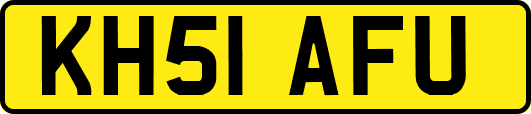 KH51 AFU